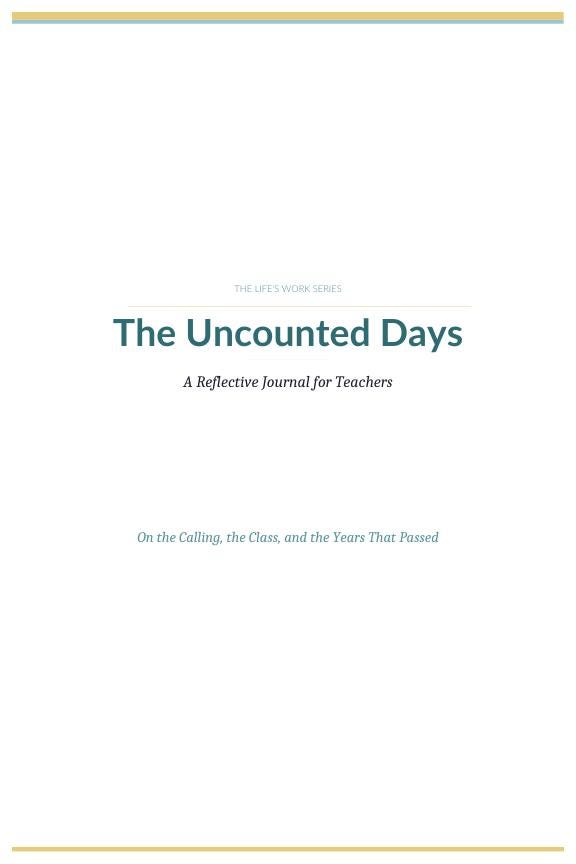 THE LIFE'S WORK SERIES

The Uncounted Days

A Reflective Journal for Teachers

On the Calling, the Class, and the Years That Passed